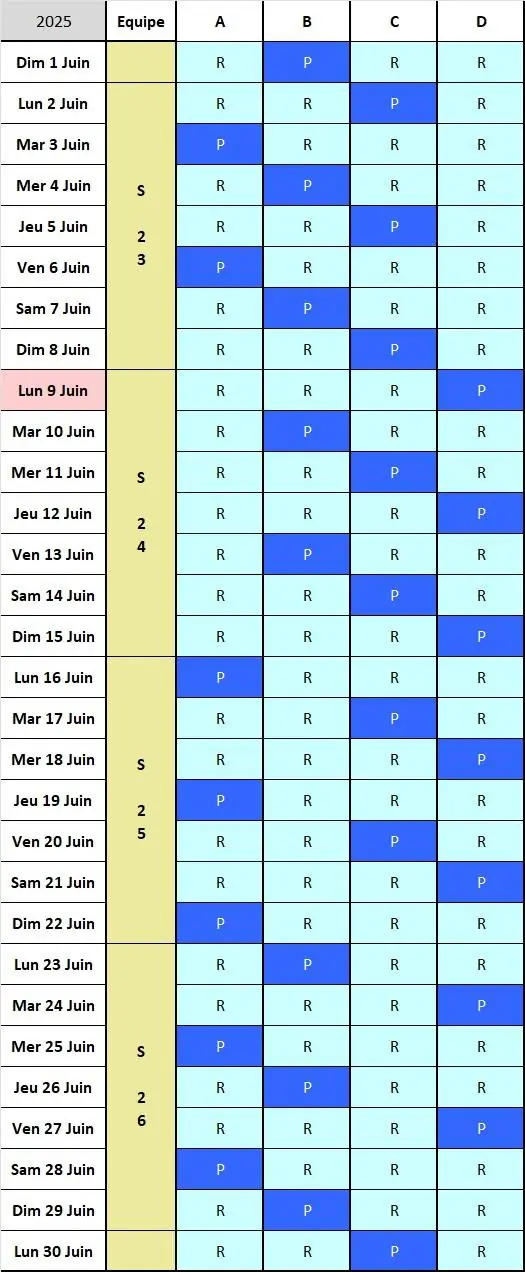 | 2025 | Equipe | A | B | C | D |
|---|---|---|---|---|---|
| Dim 1 Juin | | R | P | R | R |
| Lun 2 Juin | S 2 3 | R | R | P | R |
| Mar 3 Juin | | P | R | R | R |
| Mer 4 Juin | | R | P | R | R |
| Jeu 5 Juin | | R | R | P | R |
| Ven 6 Juin | | P | R | R | R |
| Sam 7 Juin | | R | P | R | R |
| Dim 8 Juin | | R | R | P | R |
| Lun 9 Juin | S 2 4 | R | R | R | P |
| Mar 10 Juin | | R | P | R | R |
| Mer 11 Juin | | R | R | P | R |
| Jeu 12 Juin | | R | R | R | P |
| Ven 13 Juin | | R | P | R | R |
| Sam 14 Juin | | R | R | P | R |
| Dim 15 Juin | | R | R | R | P |
| Lun 16 Juin | S 2 5 | P | R | R | R |
| Mar 17 Juin | | R | R | P | R |
| Mer 18 Juin | | R | R | R | P |
| Jeu 19 Juin | | P | R | R | R |
| Ven 20 Juin | | R | R | P | R |
| Sam 21 Juin | | R | R | R | P |
| Dim 22 Juin | | P | R | R | R |
| Lun 23 Juin | S 2 6 | R | P | R | R |
| Mar 24 Juin | | R | R | R | P |
| Mer 25 Juin | | P | R | R | R |
| Jeu 26 Juin | | R | P | R | R |
| Ven 27 Juin | | R | R | R | P |
| Sam 28 Juin | | P | R | R | R |
| Dim 29 Juin | | R | P | R | R |
| Lun 30 Juin | | R | R | P | R |